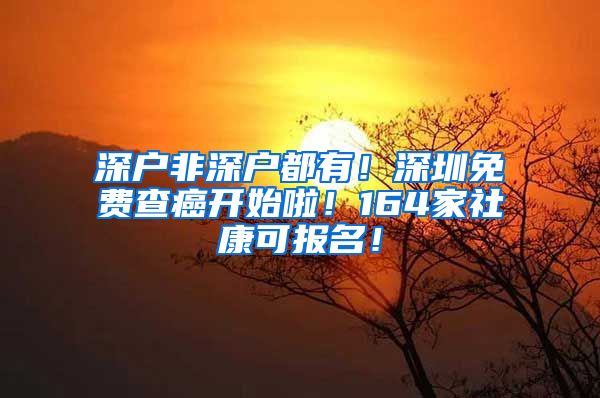 深户非深户都有！深圳免费查癌开始啦！164家社康可报名！